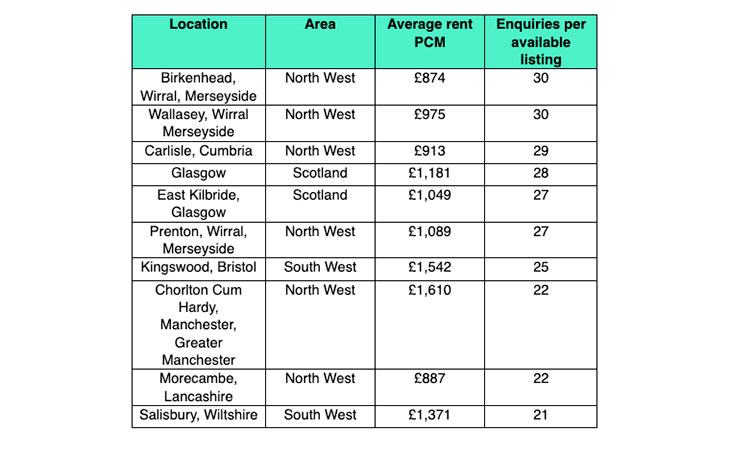 | Location | Area | Average rent PCM | Enquiries per available listing |
|---|---|---|---|
| Birkenhead, Wirral, Merseyside | North West | £874 | 30 |
| Wallasey, Wirral Merseyside | North West | £975 | 30 |
| Carlisle, Cumbria | North West | £913 | 29 |
| Glasgow | Scotland | £1,181 | 28 |
| East Kilbride, Glasgow | Scotland | £1,049 | 27 |
| Prenton, Wirral, Merseyside | North West | £1,089 | 27 |
| Kingswood, Bristol | South West | £1,542 | 25 |
| Chorlton Cum Hardy, Manchester, Greater Manchester | North West | £1,610 | 22 |
| Morecambe, Lancashire | North West | £887 | 22 |
| Salisbury, Wiltshire | South West | £1,371 | 21 |